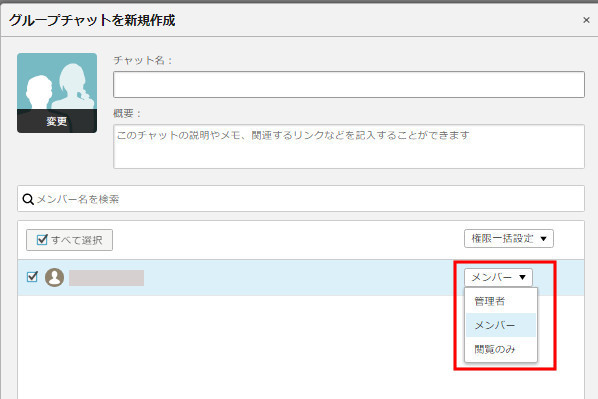 グループチャットを新規作成

×

変更

チャット名：

概要：

このチャットの説明やメモ、関連するリンクなどを記入することができます

メンバー名を検索

すべて選択

権限一括設定 ▼

メンバー ▼

管理者

メンバー

閲覧のみ